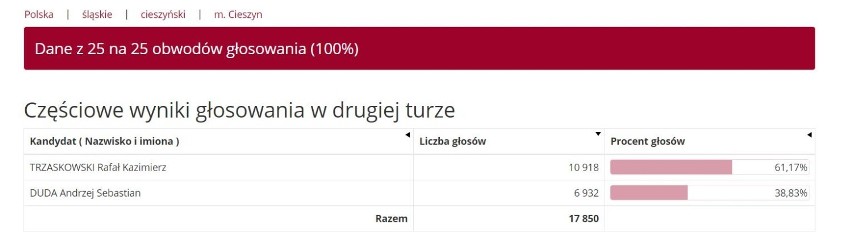 Polska | śląskie | cieszyński | m. Cieszyn

Dane z 25 na 25 obwodów głosowania (100%)

Częściowe wyniki głosowania w drugiej turze

| Kandydat ( Nazwisko i imiona ) | Liczba głosów | Procent głosów |
|---|---|---|
| TRZASKOWSKI Rafał Kazimierz | 10 918 | 61,17% |
| DUDA Andrzej Sebastian | 6 932 | 38,83% |
| Razem | 17 850 | |